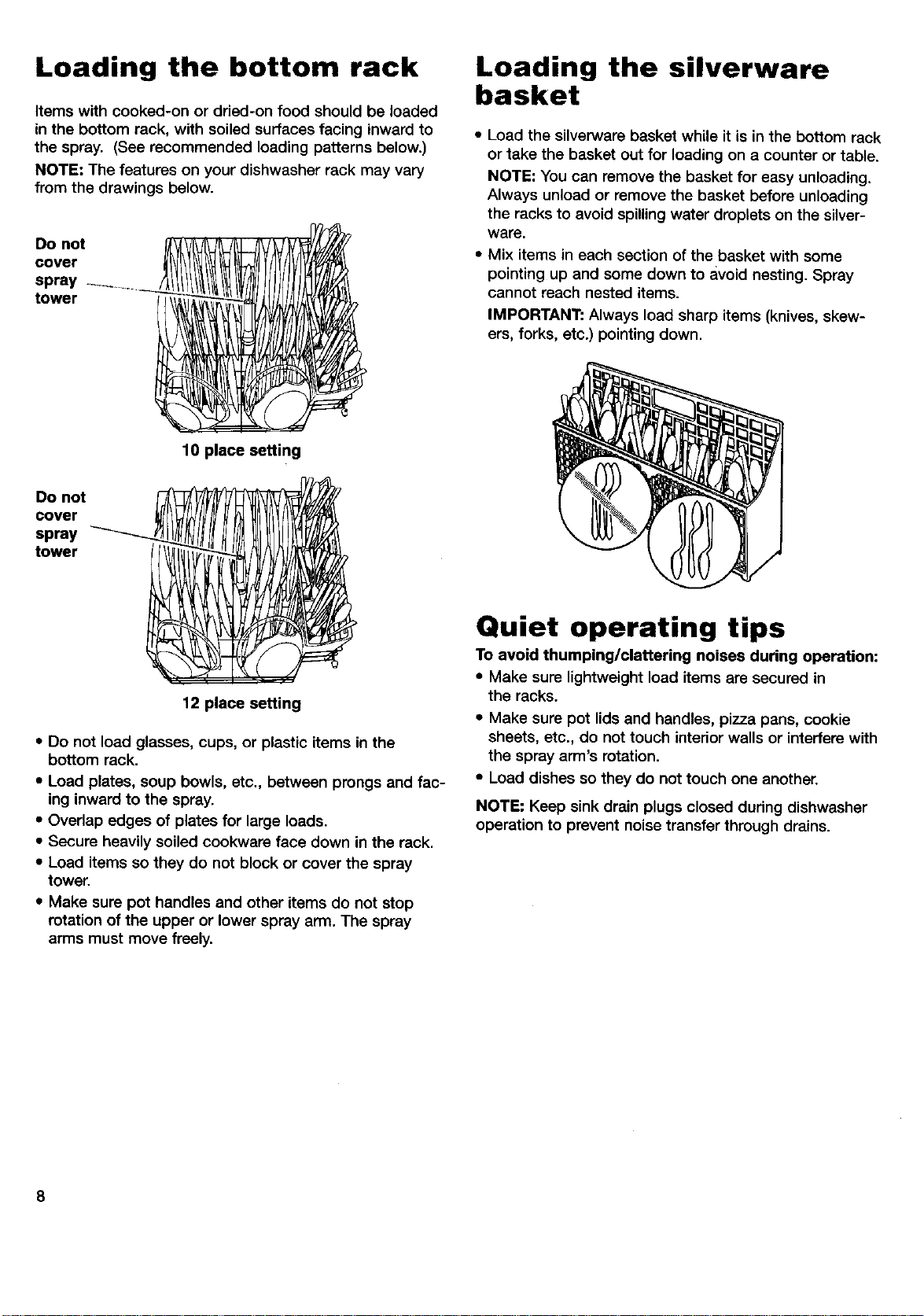 Loading the bottom rack

Items with cooked-on or dried-on food should be loaded in the bottom rack, with soiled surfaces facing inward to the spray. (See recommended loading patterns below.)

NOTE: The features on your dishwasher rack may vary from the drawings below.

Do not
cover
spray
tower

10 place setting

Do not
cover
spray
tower

12 place setting

• Do not load glasses, cups, or plastic items in the bottom rack.
• Load plates, soup bowls, etc., between prongs and facing inward to the spray.
• Overlap edges of plates for large loads.
• Secure heavily soiled cookware face down in the rack.
• Load items so they do not block or cover the spray tower.
• Make sure pot handles and other items do not stop rotation of the upper or lower spray arm. The spray arms must move freely.

Loading the silverware basket

• Load the silverware basket while it is in the bottom rack or take the basket out for loading on a counter or table.
NOTE: You can remove the basket for easy unloading. Always unload or remove the basket before unloading the racks to avoid spilling water droplets on the silverware.
• Mix items in each section of the basket with some pointing up and some down to avoid nesting. Spray cannot reach nested items.
IMPORTANT: Always load sharp items (knives, skewers, forks, etc.) pointing down.

Quiet operating tips

To avoid thumping/clattering noises during operation:
• Make sure lightweight load items are secured in the racks.
• Make sure pot lids and handles, pizza pans, cookie sheets, etc., do not touch interior walls or interfere with the spray arm's rotation.
• Load dishes so they do not touch one another.

NOTE: Keep sink drain plugs closed during dishwasher operation to prevent noise transfer through drains.

8